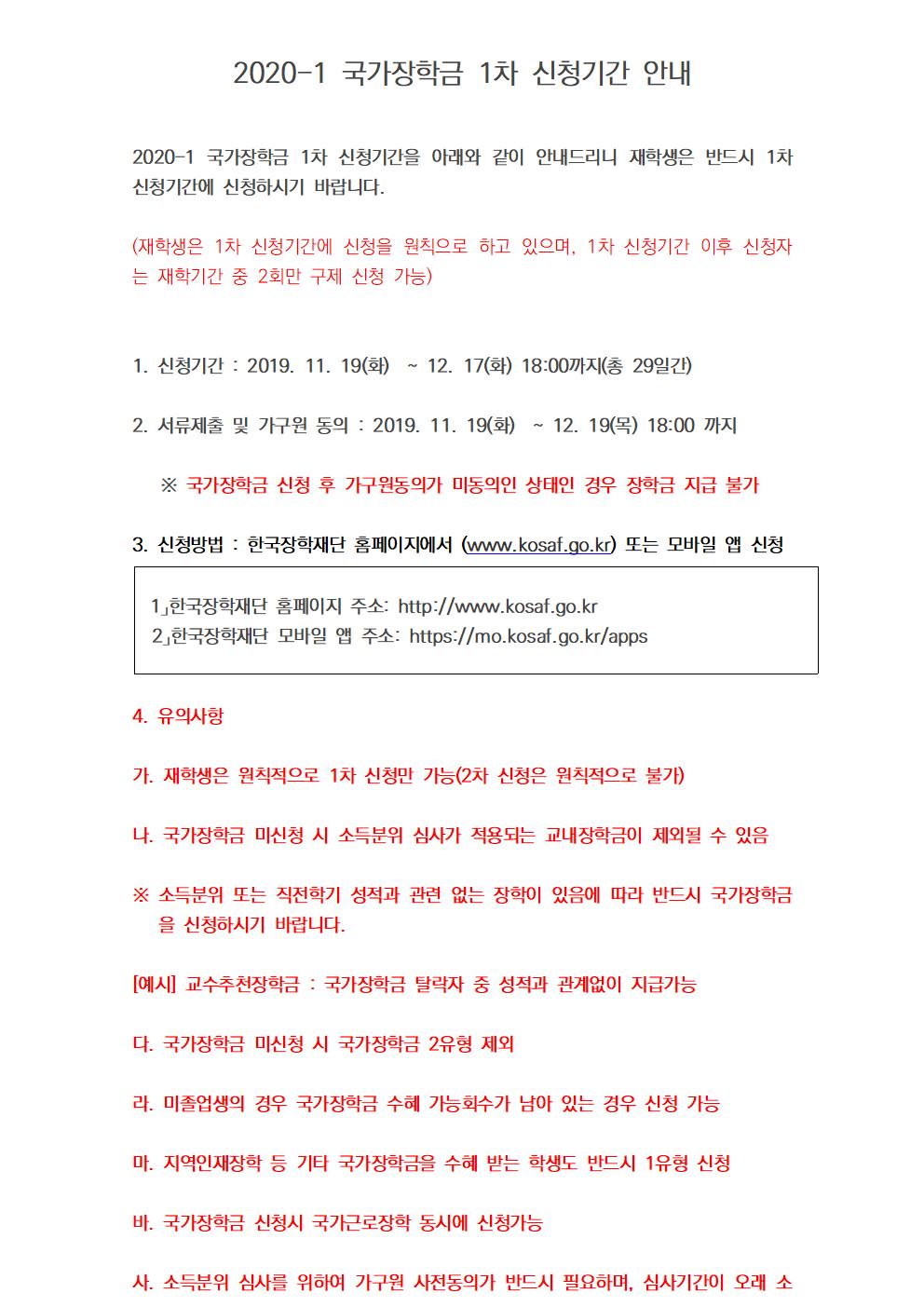 2020-1 국가장학금 1차 신청기간 안내

2020-1 국가장학금 1차 신청기간을 아래와 같이 안내드리니 재학생은 반드시 1차 신청기간에 신청하시기 바랍니다.

(재학생은 1차 신청기간에 신청을 원칙으로 하고 있으며, 1차 신청기간 이후 신청자는 재학기간 중 2회만 구제 신청 가능)

1. 신청기간 : 2019. 11. 19(화) ~ 12. 17(화) 18:00까지(총 29일간)

2. 서류제출 및 가구원 동의 : 2019. 11. 19(화) ~ 12. 19(목) 18:00 까지

※ 국가장학금 신청 후 가구원동의가 미동의인 상태인 경우 장학금 지급 불가

3. 신청방법 : 한국장학재단 홈페이지에서 (www.kosaf.go.kr) 또는 모바일 앱 신청

1」한국장학재단 홈페이지 주소: http://www.kosaf.go.kr
2」한국장학재단 모바일 앱 주소: https://mo.kosaf.go.kr/apps

4. 유의사항

가. 재학생은 원칙적으로 1차 신청만 가능(2차 신청은 원칙적으로 불가)

나. 국가장학금 미신청 시 소득분위 심사가 적용되는 교내장학금이 제외될 수 있음

※ 소득분위 또는 직전학기 성적과 관련 없는 장학이 있음에 따라 반드시 국가장학금을 신청하시기 바랍니다.

[예시] 교수추천장학금 : 국가장학금 탈락자 중 성적과 관계없이 지급가능

다. 국가장학금 미신청 시 국가장학금 2유형 제외

라. 미졸업생의 경우 국가장학금 수혜 가능회수가 남아 있는 경우 신청 가능

마. 지역인재장학 등 기타 국가장학금을 수혜 받는 학생도 반드시 1유형 신청

바. 국가장학금 신청시 국가근로장학 동시에 신청가능

사. 소득분위 심사를 위하여 가구원 사전동의가 반드시 필요하며, 심사기간이 오래 소